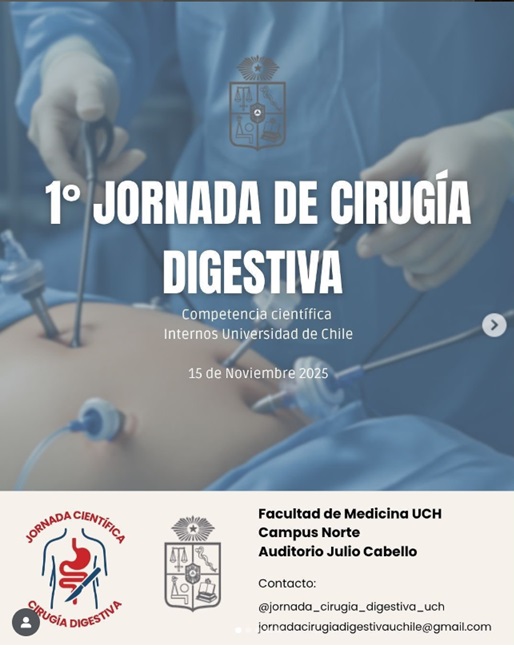 1° JORNADA DE CIRUGÍA DIGESTIVA

Competencia científica
Internos Universidad de Chile

15 de Noviembre 2025

JORNADA CIENTÍFICA
CIRUGÍA DIGESTIVA

Facultad de Medicina UCH
Campus Norte
Auditorio Julio Cabello

Contacto:
@jornada_cirugia_digestiva_uch
jornadacirugiadigestivauchile@gmail.com